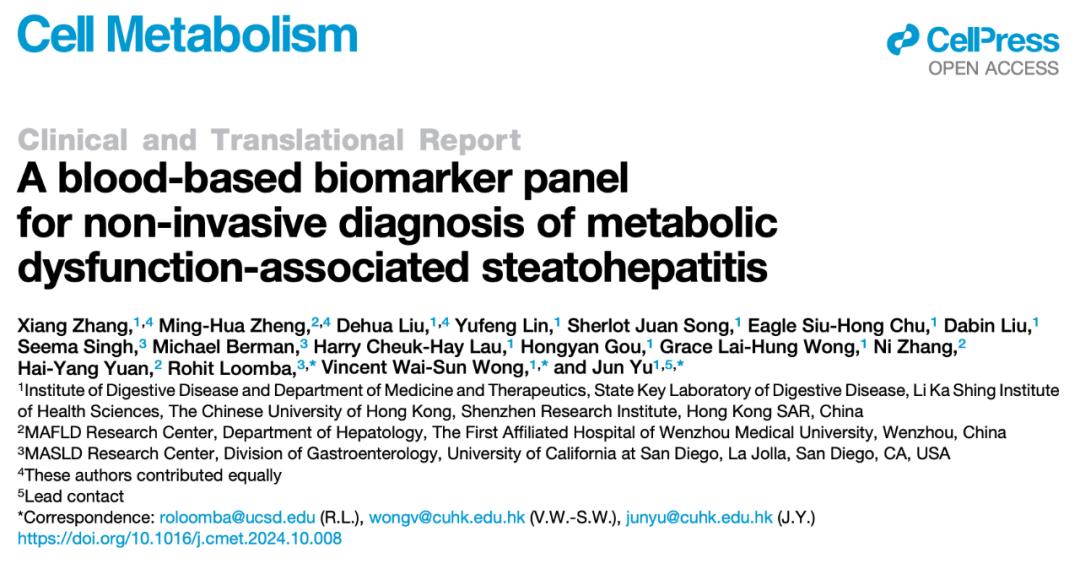 Cell Metabolism

CellPress
OPEN ACCESS

Clinical and Translational Report
A blood-based biomarker panel for non-invasive diagnosis of metabolic dysfunction-associated steatohepatitis

Xiang Zhang,$^{1,4}$ Ming-Hua Zheng,$^{2,4}$ Dehua Liu,$^{1,4}$ Yufeng Lin,$^{1}$ Sherlot Juan Song,$^{1}$ Eagle Siu-Hong Chu,$^{1}$ Dabin Liu,$^{1}$ Seema Singh,$^{3}$ Michael Berman,$^{3}$ Harry Cheuk-Hay Lau,$^{1}$ Hongyan Gou,$^{1}$ Grace Lai-Hung Wong,$^{1}$ Ni Zhang,$^{2}$ Hai-Yang Yuan,$^{2}$ Rohit Loomba,$^{3,*}$ Vincent Wai-Sun Wong,$^{1,*}$ and Jun Yu$^{1,5,*}$

$^{1}$Institute of Digestive Disease and Department of Medicine and Therapeutics, State Key Laboratory of Digestive Disease, Li Ka Shing Institute of Health Sciences, The Chinese University of Hong Kong, Shenzhen Research Institute, Hong Kong SAR, China
$^{2}$MAFLD Research Center, Department of Hepatology, The First Affiliated Hospital of Wenzhou Medical University, Wenzhou, China
$^{3}$MASLD Research Center, Division of Gastroenterology, University of California at San Diego, La Jolla, San Diego, CA, USA
$^{4}$These authors contributed equally
$^{5}$Lead contact
*Correspondence: roloomba@ucsd.edu (R.L.), wongv@cuhk.edu.hk (V.W.-S.W.), junyu@cuhk.edu.hk (J.Y.)
https://doi.org/10.1016/j.cmet.2024.10.008